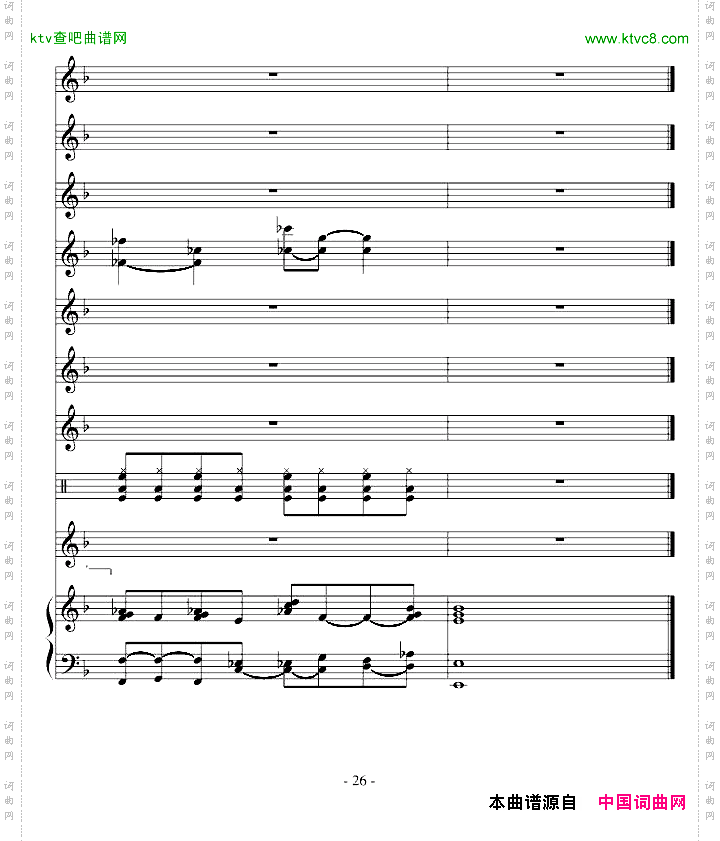 ktv查吧曲谱网

www.ktvc8.com

- 26 -

本曲谱源自 中国词曲网

词曲网